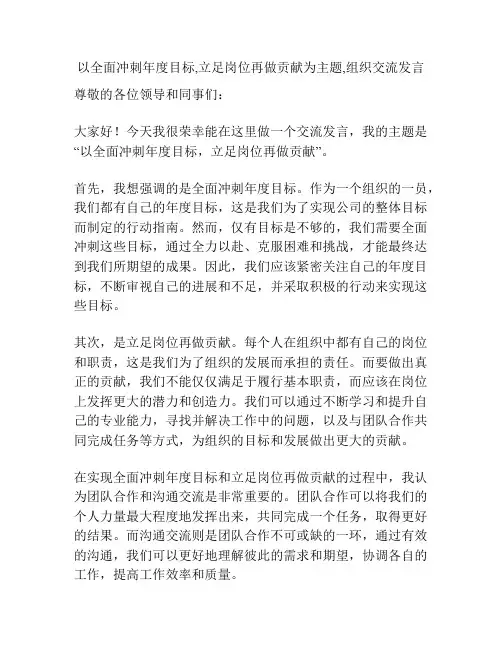 以全面冲刺年度目标,立足岗位再做贡献为主题,组织交流发言

尊敬的各位领导和同事们:

大家好！今天我很荣幸能在这里做一个交流发言，我的主题是“以全面冲刺年度目标，立足岗位再做贡献”。

首先，我想强调的是全面冲刺年度目标。作为一个组织的一员，我们都有自己的年度目标，这是我们为了实现公司的整体目标而制定的行动指南。然而，仅有目标是不够的，我们需要全面冲刺这些目标，通过全力以赴、克服困难和挑战，才能最终达到我们所期望的成果。因此，我们应该紧密关注自己的年度目标，不断审视自己的进展和不足，并采取积极的行动来实现这些目标。

其次，是立足岗位再做贡献。每个人在组织中都有自己的岗位和职责，这是我们为了组织的发展而承担的责任。而要做出真正的贡献，我们不能仅仅满足于履行基本职责，而应该在岗位上发挥更大的潜力和创造力。我们可以通过不断学习和提升自己的专业能力，寻找并解决工作中的问题，以及与团队合作共同完成任务等方式，为组织的目标和发展做出更大的贡献。

在实现全面冲刺年度目标和立足岗位再做贡献的过程中，我认为团队合作和沟通交流是非常重要的。团队合作可以将我们的个人力量最大程度地发挥出来，共同完成一个任务，取得更好的结果。而沟通交流则是团队合作不可或缺的一环，通过有效的沟通，我们可以更好地理解彼此的需求和期望，协调各自的工作，提高工作效率和质量。